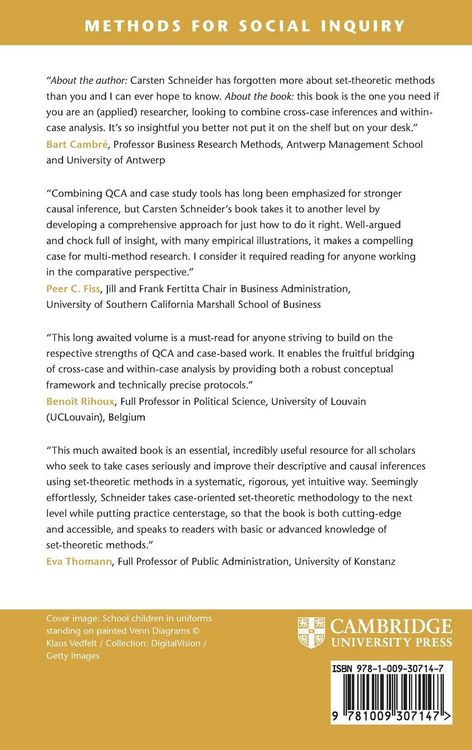 METHODS FOR SOCIAL INQUIRY

"About the author: Carsten Schneider has forgotten more about set-theoretic methods than you and I can ever hope to know. About the book: this book is the one you need if you are an (applied) researcher, looking to combine cross-case inferences and within-case analysis. It's so insightful you better not put it on the shelf but on your desk."
Bart Cambré, Professor Business Research Methods, Antwerp Management School and University of Antwerp

"Combining QCA and case study tools has long been emphasized for stronger causal inference, but Carsten Schneider's book takes it to another level by developing a comprehensive approach for just how to do it right. Well-argued and chock full of insight, with many empirical illustrations, it makes a compelling case for multi-method research. I consider it required reading for anyone working in the comparative perspective."
Peer C. Fiss, Jill and Frank Fertitta Chair in Business Administration, University of Southern California Marshall School of Business

"This long awaited volume is a must-read for anyone striving to build on the respective strengths of QCA and case-based work. It enables the fruitful bridging of cross-case and within-case analysis by providing both a robust conceptual framework and technically precise protocols."
Benoît Rihoux, Full Professor in Political Science, University of Louvain (UCLouvain), Belgium

"This much awaited book is an essential, incredibly useful resource for all scholars who seek to take cases seriously and improve their descriptive and causal inferences using set-theoretic methods in a systematic, rigorous, yet intuitive way. Seemingly effortlessly, Schneider takes case-oriented set-theoretic methodology to the next level while putting practice centerstage, so that the book is both cutting-edge and accessible, and speaks to readers with basic or advanced knowledge of set-theoretic methods."
Eva Thomann, Full Professor of Public Administration, University of Konstanz

Cover image: School children in uniforms standing on painted Venn Diagrams © Klaus Vedfelt / Collection: DigitalVision / Getty Images

CAMBRIDGE
UNIVERSITY PRESS

ISBN 978-1-009-30714-7

9 781009 307147 >